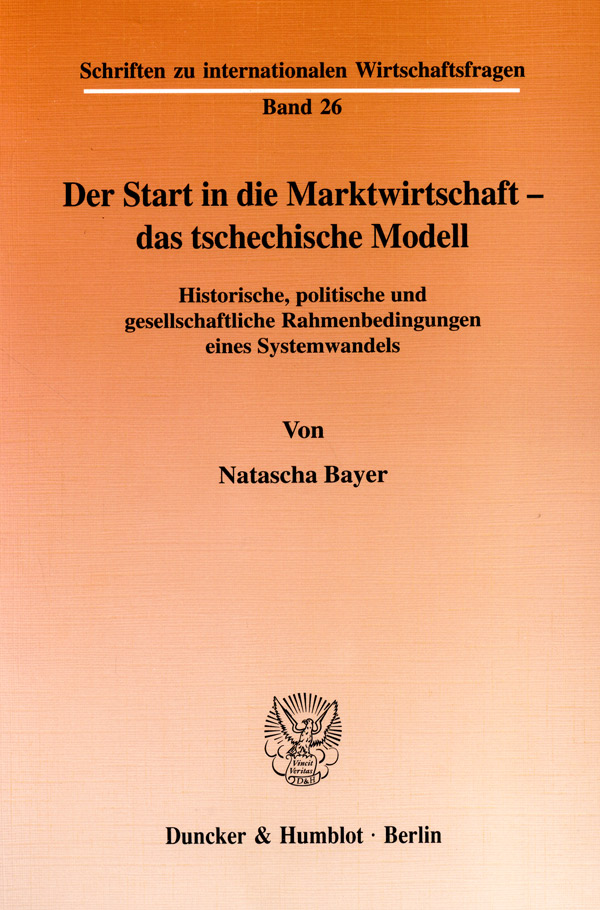 Schriften zu internationalen Wirtschaftsfragen

Band 26

Der Start in die Marktwirtschaft –
das tschechische Modell

Historische, politische und
gesellschaftliche Rahmenbedingungen
eines Systemwandels

Von

Natascha Bayer

Vincit
Veritas
D&H

Duncker & Humblot · Berlin